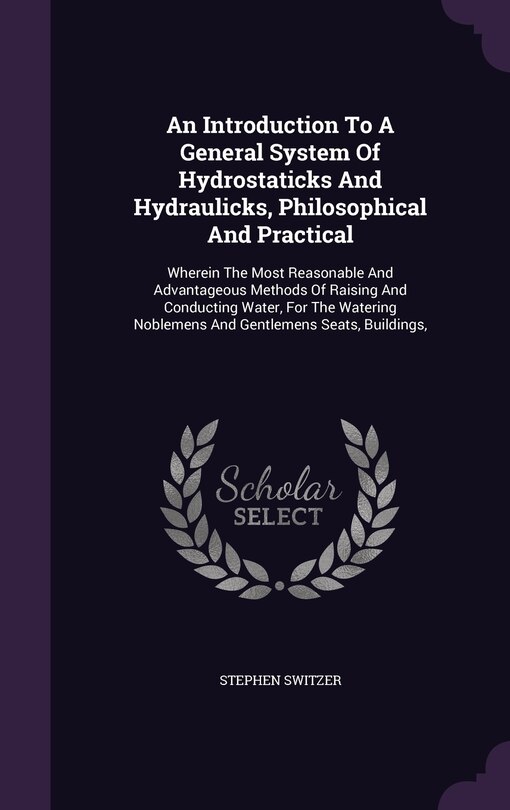 An Introduction To A General System Of Hydrostaticks And Hydraulicks, Philosophical And Practical

Wherein The Most Reasonable And Advantageous Methods Of Raising And Conducting Water, For The Watering Noblemens And Gentlemens Seats, Buildings,

Scholar SELECT

STEPHEN SWITZER